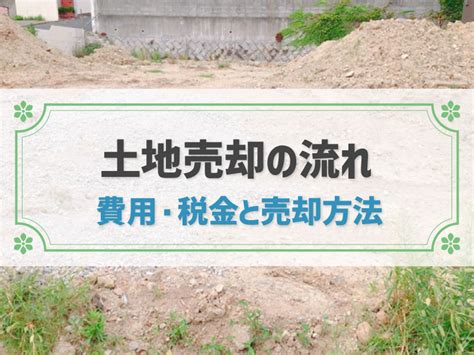 土地売却の流れ

費用・税金と売却方法